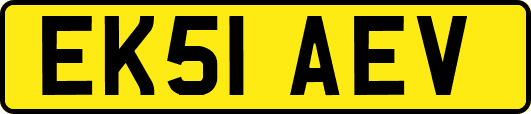 EK51 AEV